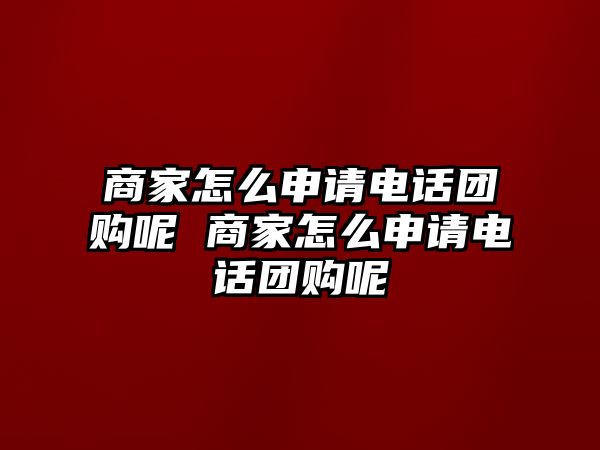 商家怎么申请电话团购呢 商家怎么申请电话团购呢